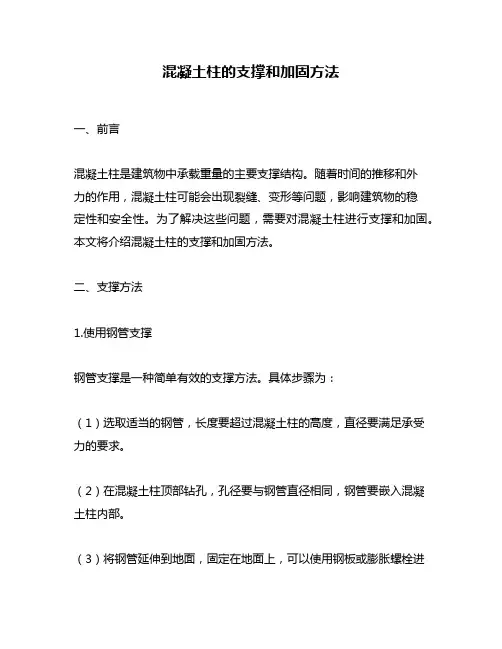 混凝土柱的支撑和加固方法

一、前言

混凝土柱是建筑物中承载重量的主要支撑结构。随着时间的推移和外力的作用，混凝土柱可能会出现裂缝、变形等问题，影响建筑物的稳定性和安全性。为了解决这些问题，需要对混凝土柱进行支撑和加固。本文将介绍混凝土柱的支撑和加固方法。

二、支撑方法

1.使用钢管支撑

钢管支撑是一种简单有效的支撑方法。具体步骤为：

（1）选取适当的钢管，长度要超过混凝土柱的高度，直径要满足承受力的要求。

（2）在混凝土柱顶部钻孔，孔径要与钢管直径相同，钢管要嵌入混凝土柱内部。

（3）将钢管延伸到地面，固定在地面上，可以使用钢板或膨胀螺栓进